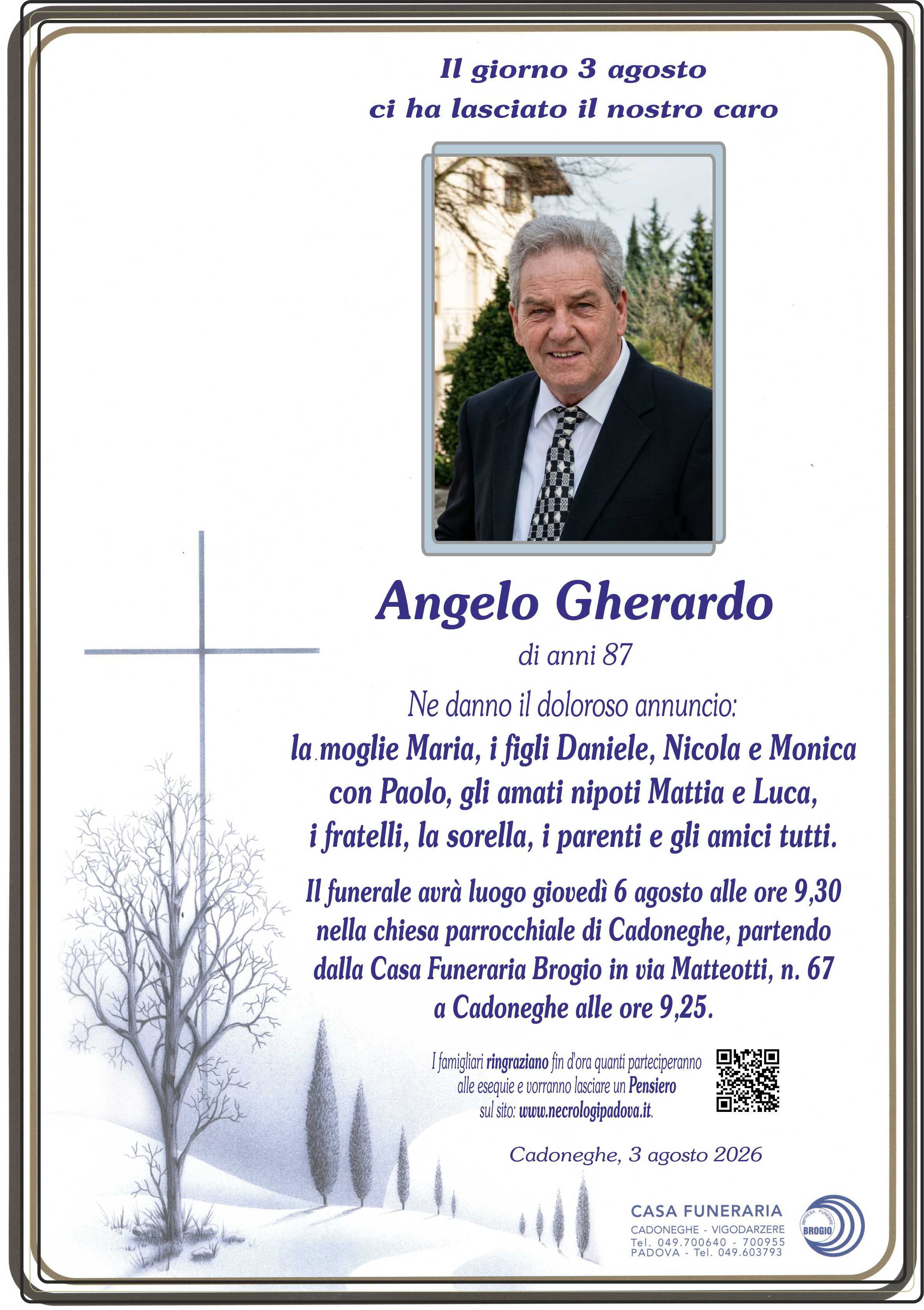 Il giorno 3 agosto
ci ha lasciato il nostro caro

Angelo Gherardo

di anni 87

Ne danno il doloroso annuncio:

la moglie Maria, i figli Daniele, Nicola e Monica con Paolo, gli amati nipoti Mattia e Luca, i fratelli, la sorella, i parenti e gli amici tutti.

Il funerale avrà luogo giovedì 6 agosto alle ore 9,30 nella chiesa parrocchiale di Cadoneghe, partendo dalla Casa Funeraria Brogio in via Matteotti, n. 67 a Cadoneghe alle ore 9,25.

I famigliari ringraziano fin d'ora quanti parteciperanno alle esequie e vorranno lasciare un Pensiero sul sito: www.necrologipadova.it.

Cadoneghe, 3 agosto 2026

CASA FUNERARIA
CADONEGHE - VIGODARZERE
Tel. 049.700640 - 700955
PADOVA - Tel. 049.603793

IMPRESA FUNEBRE
BROGIO